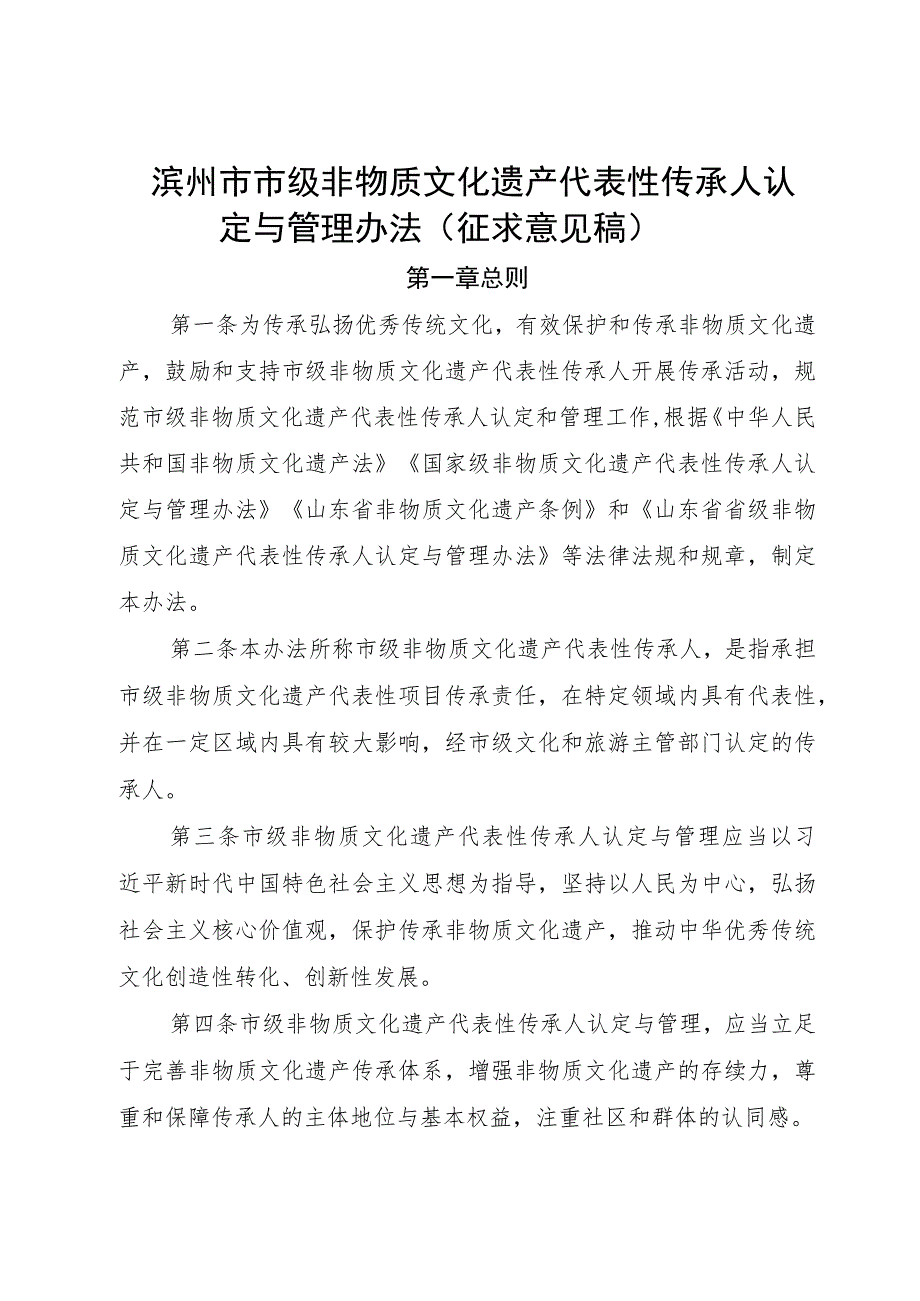 滨州市市级非物质文化遗产代表性传承人认定与管理办法（征求意见稿）

第一章总则

第一条为传承弘扬优秀传统文化，有效保护和传承非物质文化遗产，鼓励和支持市级非物质文化遗产代表性传承人开展传承活动，规范市级非物质文化遗产代表性传承人认定和管理工作，根据《中华人民共和国非物质文化遗产法》《国家级非物质文化遗产代表性传承人认定与管理办法》《山东省非物质文化遗产条例》和《山东省省级非物质文化遗产代表性传承人认定与管理办法》等法律法规和规章，制定本办法。

第二条本办法所称市级非物质文化遗产代表性传承人，是指承担市级非物质文化遗产代表性项目传承责任，在特定领域内具有代表性，并在一定区域内具有较大影响，经市级文化和旅游主管部门认定的传承人。

第三条市级非物质文化遗产代表性传承人认定与管理应当以习近平新时代中国特色社会主义思想为指导，坚持以人民为中心，弘扬社会主义核心价值观，保护传承非物质文化遗产，推动中华优秀传统文化创造性转化、创新性发展。

第四条市级非物质文化遗产代表性传承人认定与管理，应当立足于完善非物质文化遗产传承体系，增强非物质文化遗产的存续力，尊重和保障传承人的主体地位与基本权益，注重社区和群体的认同感。